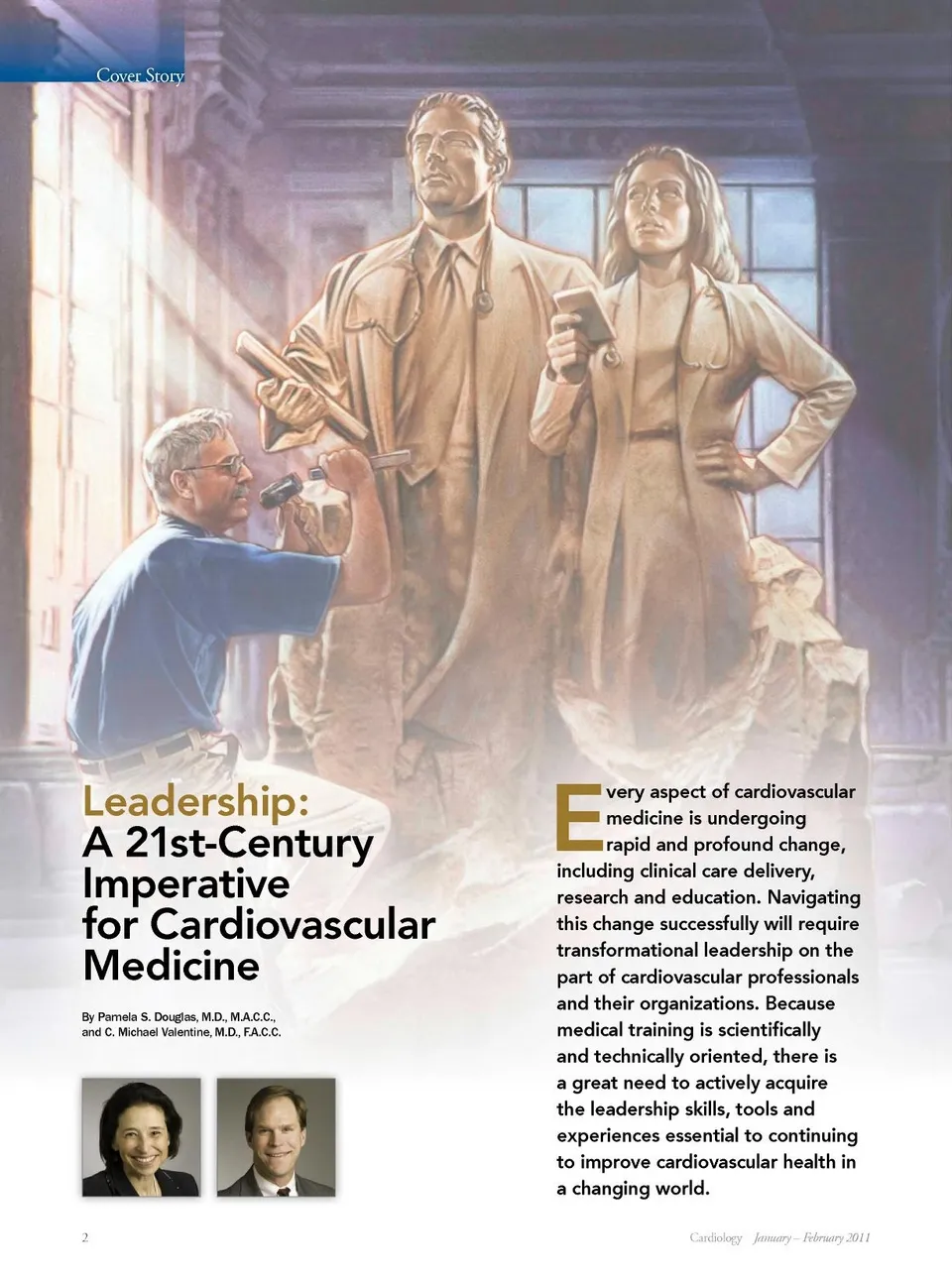 Cover Story

Leadership:
A 21st-Century Imperative for Cardiovascular Medicine

By Pamela S. Douglas, M.D., M.A.C.C., and C. Michael Valentine, M.D., F.A.C.C.

Every aspect of cardiovascular medicine is undergoing rapid and profound change, including clinical care delivery, research and education. Navigating this change successfully will require transformational leadership on the part of cardiovascular professionals and their organizations. Because medical training is scientifically and technically oriented, there is a great need to actively acquire the leadership skills, tools and experiences essential to continuing to improve cardiovascular health in a changing world.

2

Cardiology January – February 2011